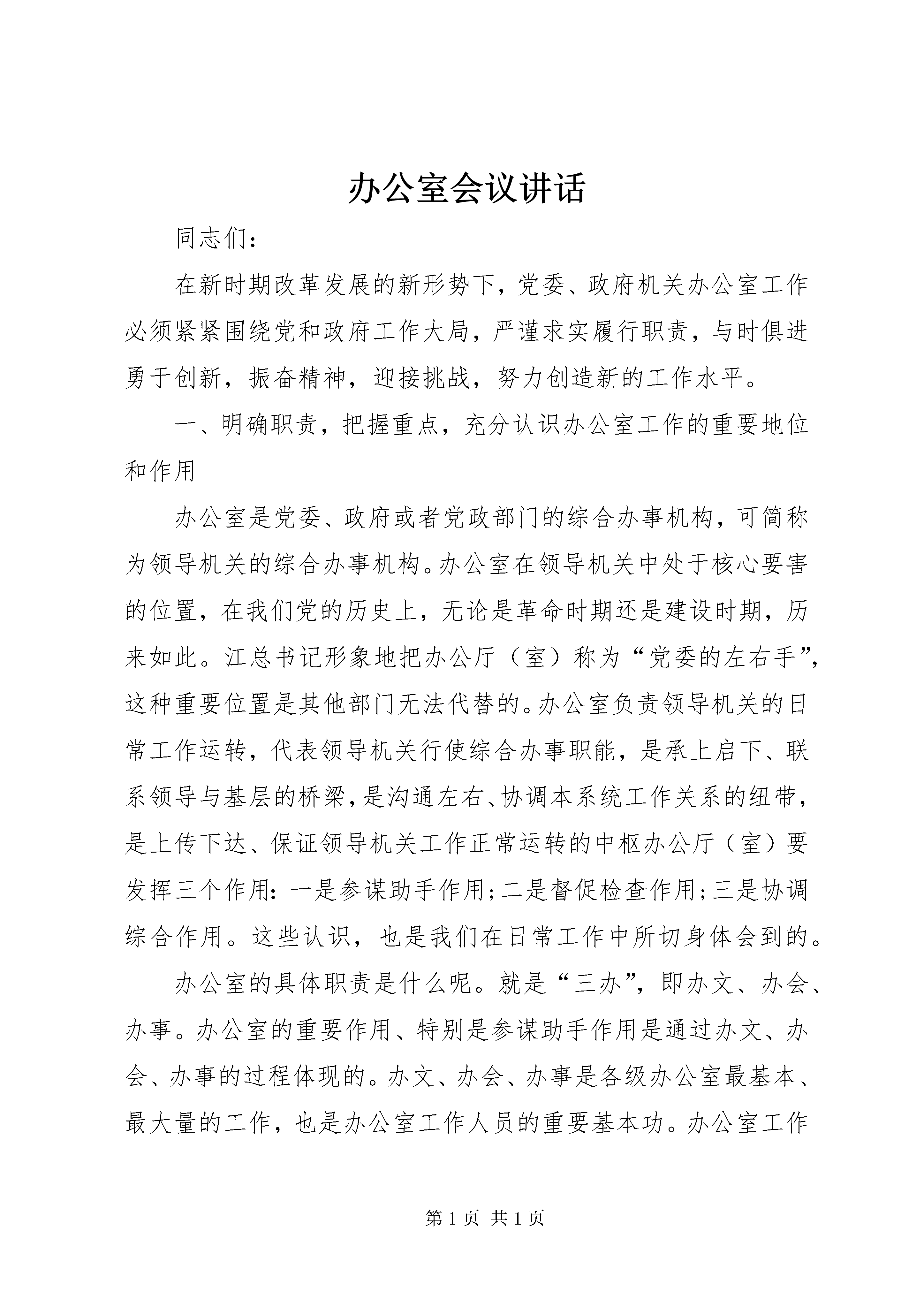 办公室会议讲话

同志们：

在新时期改革发展的新形势下，党委、政府机关办公室工作必须紧紧围绕党和政府工作大局，严谨求实履行职责，与时俱进勇于创新，振奋精神，迎接挑战，努力创造新的工作水平。

一、明确职责，把握重点，充分认识办公室工作的重要地位和作用

办公室是党委、政府或者党政部门的综合办事机构，可简称为领导机关的综合办事机构。办公室在领导机关中处于核心要害的位置，在我们党的历史上，无论是革命时期还是建设时期，历来如此。江总书记形象地把办公厅（室）称为“党委的左右手”，这种重要位置是其他部门无法代替的。办公室负责领导机关的日常工作运转，代表领导机关行使综合办事职能，是承上启下、联系领导与基层的桥梁，是沟通左右、协调本系统工作关系的纽带，是上传下达、保证领导机关工作正常运转的中枢办公厅（室）要发挥三个作用：一是参谋助手作用；二是督促检查作用；三是协调综合作用。这些认识，也是我们在日常工作中所切身体会到的。

办公室的具体职责是什么呢。就是“三办”，即办文、办会、办事。办公室的重要作用、特别是参谋助手作用是通过办文、办会、办事的过程体现的。办文、办会、办事是各级办公室最基本、最大量的工作，也是办公室工作人员的重要基本功。办公室工作

第 1 页 共 1 页